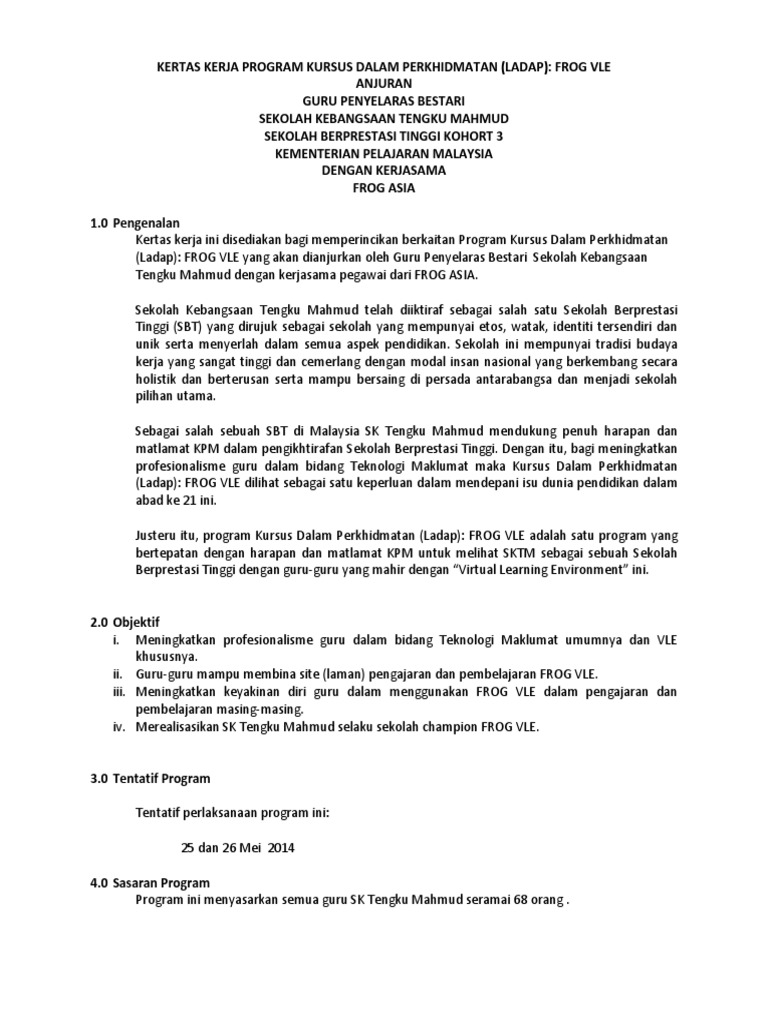 KERTAS KERJA PROGRAM KURSUS DALAM PERKHIDMATAN (LADAP): FROG VLE
ANJURAN
GURU PENYELARAS BESTARI
SEKOLAH KEBANGSAAN TENGKU MAHMUD
SEKOLAH BERPRESTASI TINGGI KOHORT 3
KEMENTERIAN PELAJARAN MALAYSIA
DENGAN KERJASAMA
FROG ASIA

1.0 Pengenalan

Kertas kerja ini disediakan bagi memperincikan berkaitan Program Kursus Dalam Perkhidmatan (Ladap): FROG VLE yang akan dianjurkan oleh Guru Penyelaras Bestari Sekolah Kebangsaan Tengku Mahmud dengan kerjasama pegawai dari FROG ASIA.

Sekolah Kebangsaan Tengku Mahmud telah diiktiraf sebagai salah satu Sekolah Berprestasi Tinggi (SBT) yang dirujuk sebagai sekolah yang mempunyai etos, watak, identiti tersendiri dan unik serta menyerlah dalam semua aspek pendidikan. Sekolah ini mempunyai tradisi budaya kerja yang sangat tinggi dan cemerlang dengan modal insan nasional yang berkembang secara holistik dan berterusan serta mampu bersaing di persada antarabangsa dan menjadi sekolah pilihan utama.

Sebagai salah sebuah SBT di Malaysia SK Tengku Mahmud mendukung penuh harapan dan matlamat KPM dalam pengikhtirafan Sekolah Berprestasi Tinggi. Dengan itu, bagi meningkatkan profesionalisme guru dalam bidang Teknologi Maklumat maka Kursus Dalam Perkhidmatan (Ladap): FROG VLE dilihat sebagai satu keperluan dalam mendepani isu dunia pendidikan dalam abad ke 21 ini.

Justeru itu, program Kursus Dalam Perkhidmatan (Ladap): FROG VLE adalah satu program yang bertepatan dengan harapan dan matlamat KPM untuk melihat SKTM sebagai sebuah Sekolah Berprestasi Tinggi dengan guru-guru yang mahir dengan “Virtual Learning Environment” ini.

2.0 Objektif

i. Meningkatkan profesionalisme guru dalam bidang Teknologi Maklumat umumnya dan VLE khususnya.
ii. Guru-guru mampu membina site (laman) pengajaran dan pembelajaran FROG VLE.
iii. Meningkatkan keyakinan diri guru dalam menggunakan FROG VLE dalam pengajaran dan pembelajaran masing-masing.
iv. Merealisasikan SK Tengku Mahmud selaku sekolah champion FROG VLE.

3.0 Tentatif Program

Tentatif perlaksanaan program ini:

25 dan 26 Mei 2014

4.0 Sasaran Program

Program ini menyasarkan semua guru SK Tengku Mahmud seramai 68 orang .